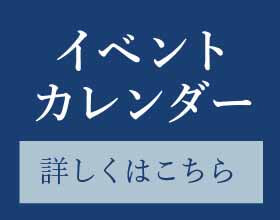 イベント
カレンダー

詳しくはこちら